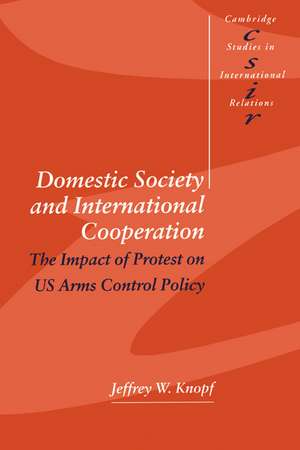 Cambridge
c
Studies in
s
International
i
Relations
r

Domestic Society and International Cooperation

The Impact of Protest on US Arms Control Policy

Jeffrey W. Knopf